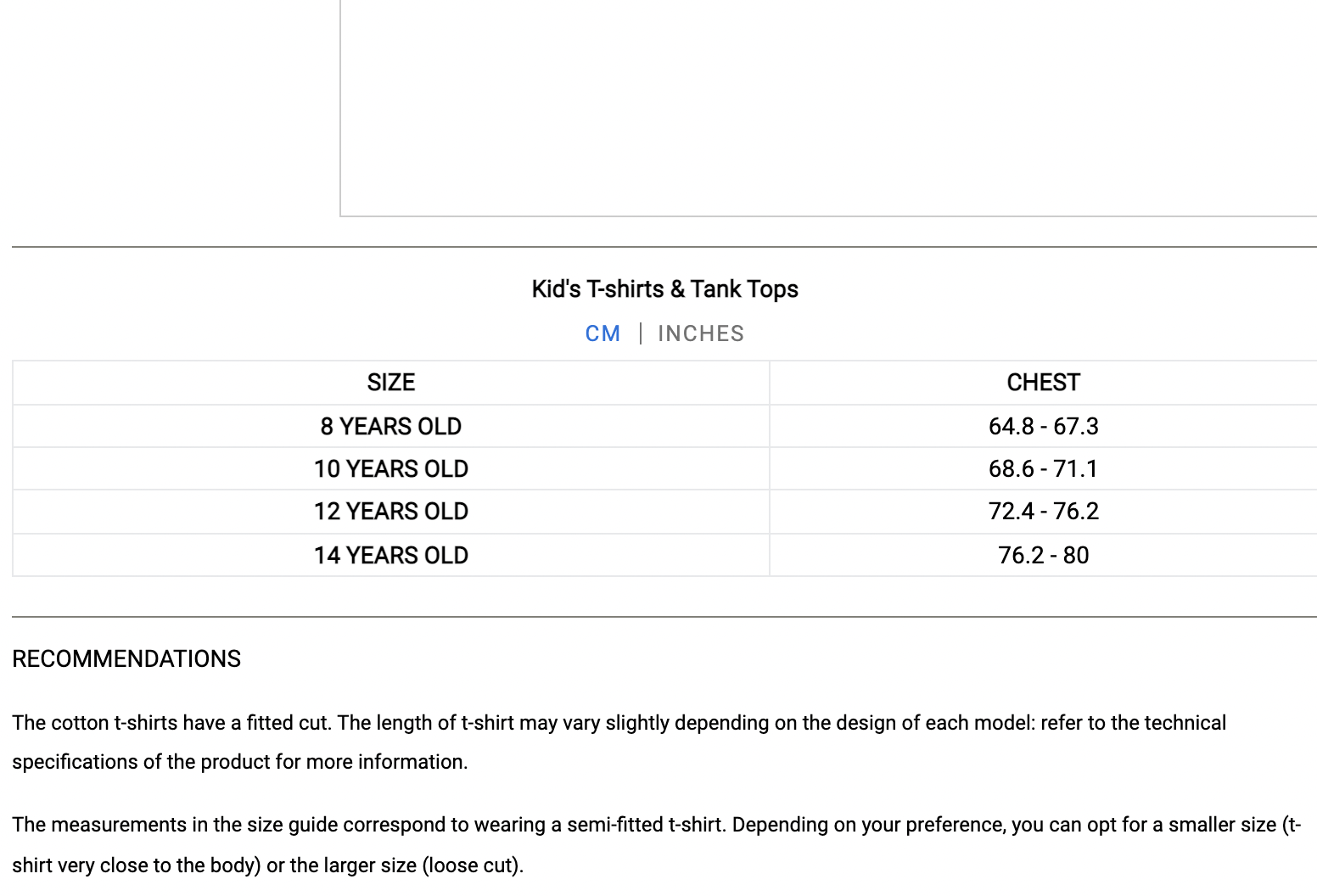 Kid's T-shirts & Tank Tops

CM | INCHES

| SIZE | CHEST |
|---|---|
| 8 YEARS OLD | 64.8 - 67.3 |
| 10 YEARS OLD | 68.6 - 71.1 |
| 12 YEARS OLD | 72.4 - 76.2 |
| 14 YEARS OLD | 76.2 - 80 |

RECOMMENDATIONS

The cotton t-shirts have a fitted cut. The length of t-shirt may vary slightly depending on the design of each model: refer to the technical specifications of the product for more information.

The measurements in the size guide correspond to wearing a semi-fitted t-shirt. Depending on your preference, you can opt for a smaller size (t-shirt very close to the body) or the larger size (loose cut).